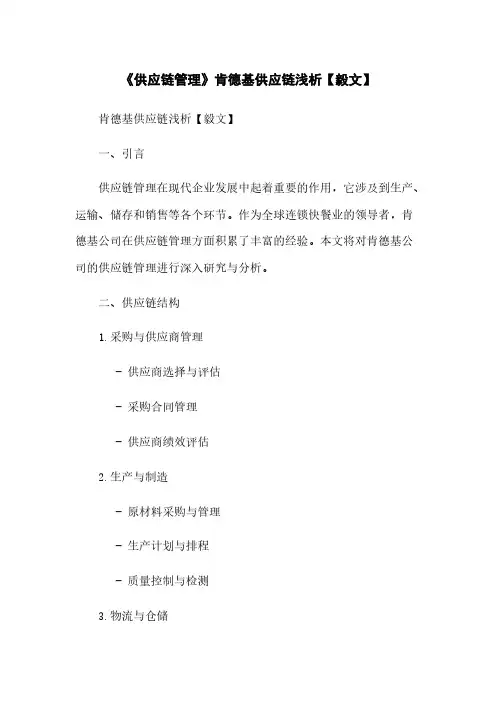 《供应链管理》肯德基供应链浅析【毅文】

肯德基供应链浅析【毅文】

一、引言

供应链管理在现代企业发展中起着重要的作用，它涉及到生产、运输、储存和销售等各个环节。作为全球连锁快餐业的领导者，肯德基公司在供应链管理方面积累了丰富的经验。本文将对肯德基公司的供应链管理进行深入研究与分析。

二、供应链结构

1. 采购与供应商管理

- 供应商选择与评估

- 采购合同管理

- 供应商绩效评估

2. 生产与制造

- 原材料采购与管理

- 生产计划与排程

- 质量控制与检测

3. 物流与仓储